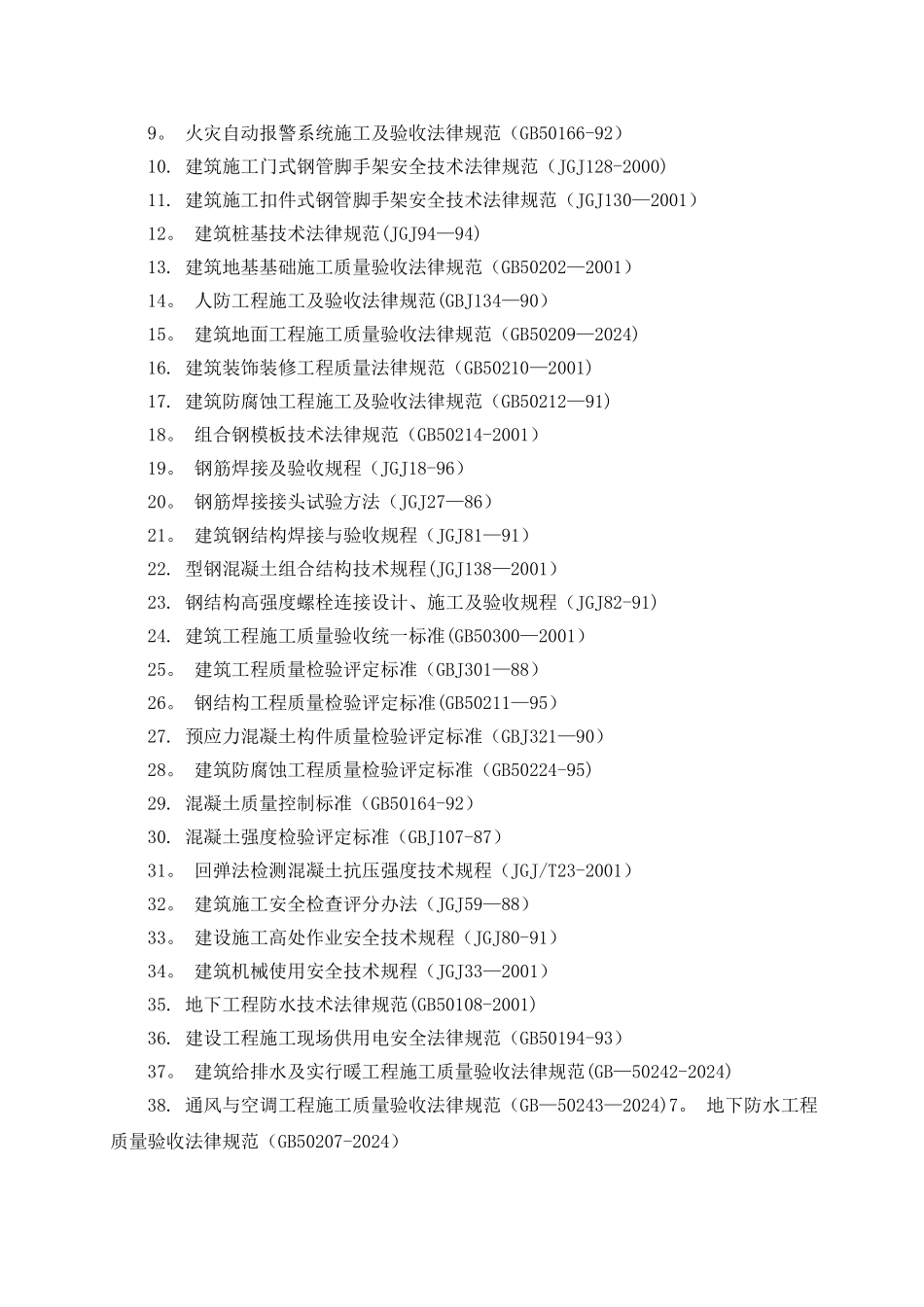 9。 火灾自动报警系统施工及验收法律规范（GB50166-92）

10. 建筑施工门式钢管脚手架安全技术法律规范（JGJ128-2000)

11. 建筑施工扣件式钢管脚手架安全技术法律规范（JGJ130—2001）

12。 建筑桩基技术法律规范(JGJ94—94)

13. 建筑地基基础施工质量验收法律规范（GB50202—2001）

14。 人防工程施工及验收法律规范(GBJ134—90）

15。 建筑地面工程施工质量验收法律规范（GB50209—2024)

16. 建筑装饰装修工程质量法律规范（GB50210—2001)

17. 建筑防腐蚀工程施工及验收法律规范（GB50212—91)

18。 组合钢模板技术法律规范（GB50214-2001）

19。 钢筋焊接及验收规程（JGJ18-96）

20。 钢筋焊接接头试验方法（JGJ27—86）

21。 建筑钢结构焊接与验收规程（JGJ81—91）

22. 型钢混凝土组合结构技术规程(JGJ138—2001）

23. 钢结构高强度螺栓连接设计、施工及验收规程（JGJ82-91)

24. 建筑工程施工质量验收统一标准(GB50300—2001）

25。 建筑工程质量检验评定标准（GBJ301—88）

26。 钢结构工程质量检验评定标准(GB50211—95）

27. 预应力混凝土构件质量检验评定标准（GBJ321—90）

28。 建筑防腐蚀工程质量检验评定标准（GB50224-95)

29. 混凝土质量控制标准（GB50164-92）

30. 混凝土强度检验评定标准（GBJ107-87）

31。 回弹法检测混凝土抗压强度技术规程（JGJ/T23-2001）

32。 建筑施工安全检查评分办法（JGJ59—88）

33。 建设施工高处作业安全技术规程（JGJ80-91）

34。 建筑机械使用安全技术规程（JGJ33—2001）

35. 地下工程防水技术法律规范(GB50108-2001)

36. 建设工程施工现场供用电安全法律规范（GB50194-93）

37。 建筑给排水及实行暖工程施工质量验收法律规范(GB—50242-2024)

38. 通风与空调工程施工质量验收法律规范（GB—50243—2024)7。 地下防水工程质量验收法律规范（GB50207-2024)